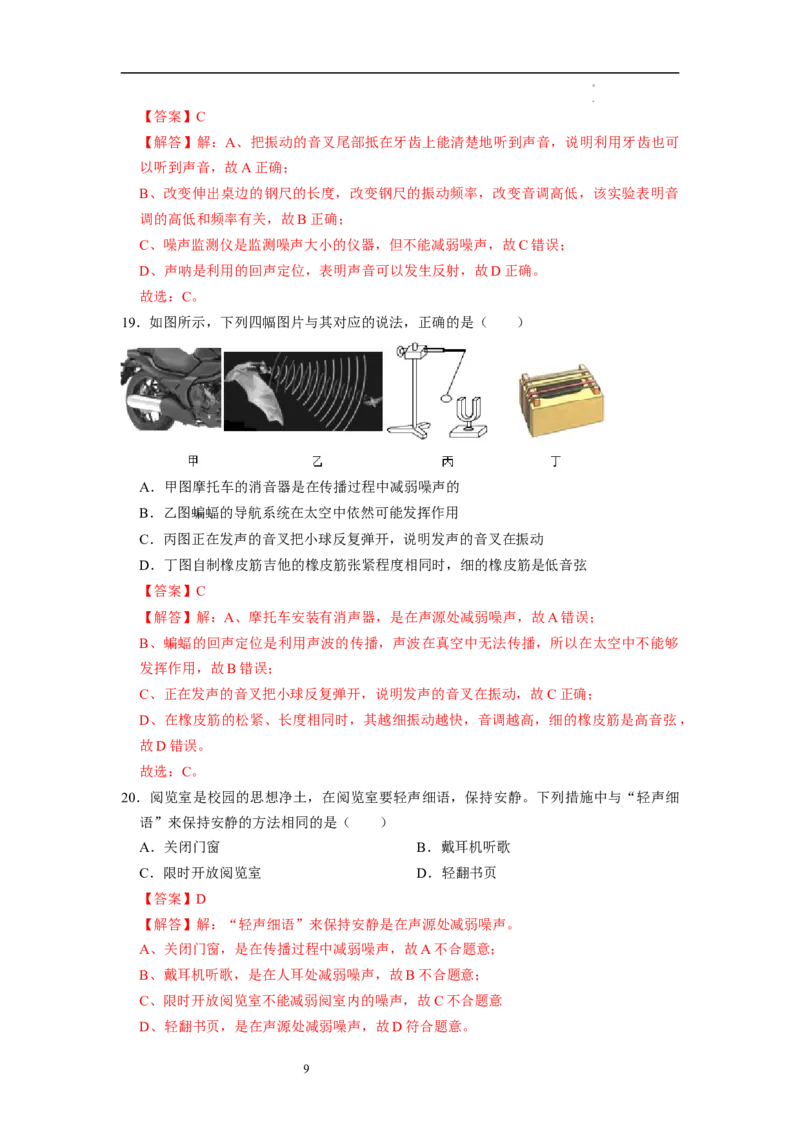 【答案】C

【解答】解：A、把振动的音叉尾部抵在牙齿上能清楚地听到声音，说明利用牙齿也可以听到声音，故A正确；

B、改变伸出桌边的钢尺的长度，改变钢尺的振动频率，改变音调高低，该实验表明音调的高低和频率有关，故B正确；

C、噪声监测仪是监测噪声大小的仪器，但不能减弱噪声，故C错误；

D、声呐是利用的回声定位，表明声音可以发生反射，故D正确。

故选：C。

19．如图所示，下列四幅图片与其对应的说法，正确的是（　　）

甲　　乙　　丙　　丁

A．甲图摩托车的消音器是在传播过程中减弱噪声的

B．乙图蝙蝠的导航系统在太空中依然可能发挥作用

C．丙图正在发声的音叉把小球反复弹开，说明发声的音叉在振动

D．丁图自制橡皮筋吉他的橡皮筋张紧程度相同时，细的橡皮筋是低音弦

【答案】C

【解答】解：A、摩托车安装有消声器，是在声源处减弱噪声，故A错误；

B、蝙蝠的回声定位是利用声波的传播，声波在真空中无法传播，所以在太空中不能够发挥作用，故B错误；

C、正在发声的音叉把小球反复弹开，说明发声的音叉在振动，故C正确；

D、在橡皮筋的松紧、长度相同时，其越细振动越快，音调越高，细的橡皮筋是高音弦，故D错误。

故选：C。

20．阅览室是校园的思想净土，在阅览室要轻声细语，保持安静。下列措施中与“轻声细语”来保持安静的方法相同的是（　　）

A．关闭门窗　　B．戴耳机听歌

C．限时开放阅览室　　D．轻翻书页

【答案】D

【解答】解：“轻声细语”来保持安静是在声源处减弱噪声。

A、关闭门窗，是在传播过程中减弱噪声，故A不合题意；

B、戴耳机听歌，是在人耳处减弱噪声，故B不合题意；

C、限时开放阅览室不能减弱阅室内的噪声，故C不合题意

D、轻翻书页，是在声源处减弱噪声，故D符合题意。

9